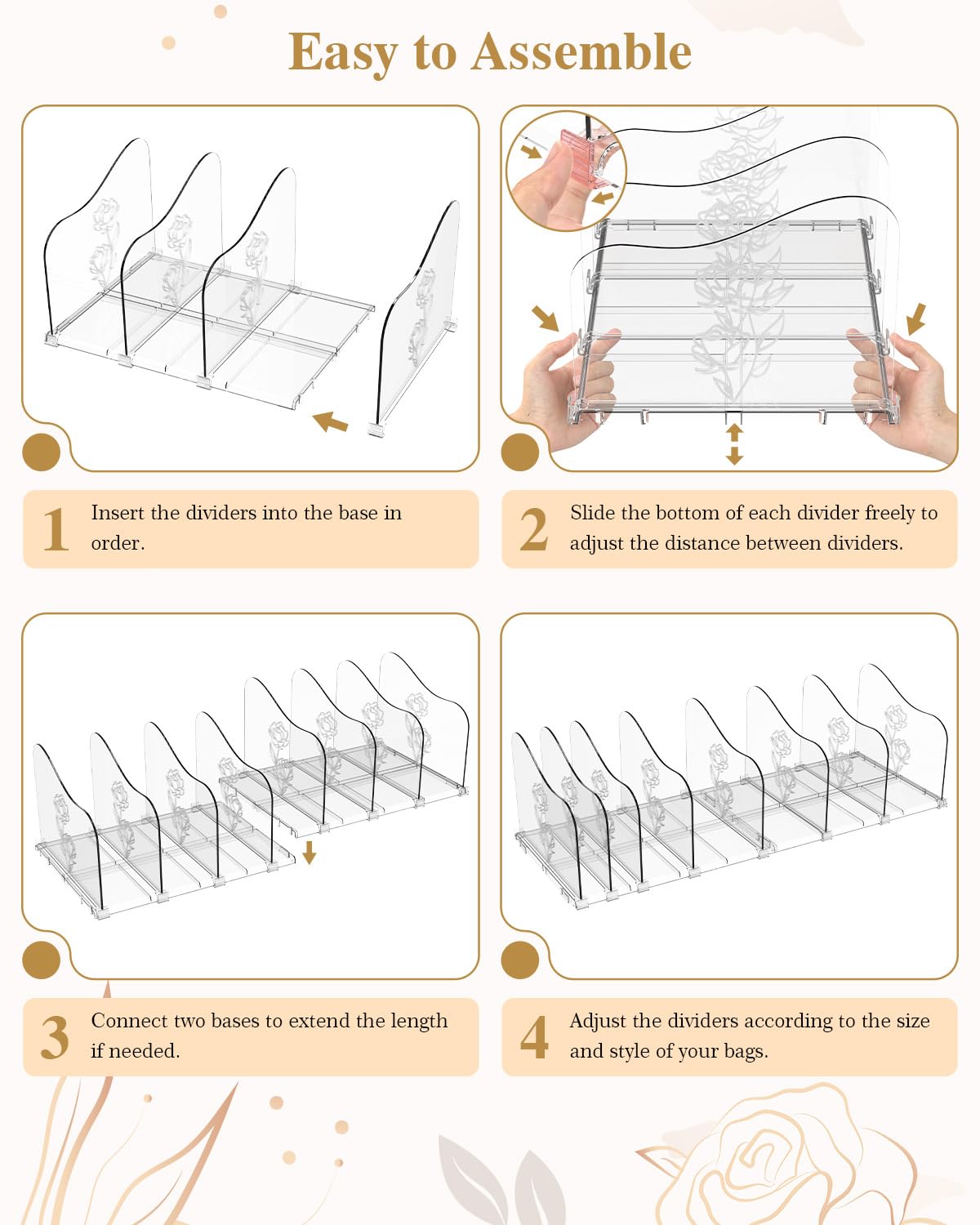 Easy to Assemble

1
Insert the dividers into the base in order.

2
Slide the bottom of each divider freely to adjust the distance between dividers.

3
Connect two bases to extend the length if needed.

4
Adjust the dividers according to the size and style of your bags.